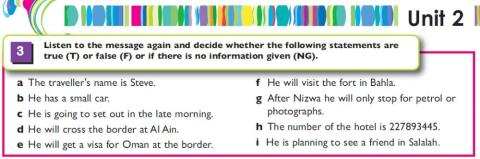 Unit 2

3 Listen to the message again and decide whether the following statements are true (T) or false (F) or if there is no information given (NG).

a The traveller's name is Steve.
b He has a small car.
c He is going to set out in the late morning.
d He will cross the border at Al Ain.
e He will get a visa for Oman at the border.

f He will visit the fort in Bahla.
g After Nizwa he will only stop for petrol or photographs.
h The number of the hotel is 227893445.
i He is planning to see a friend in Salalah.